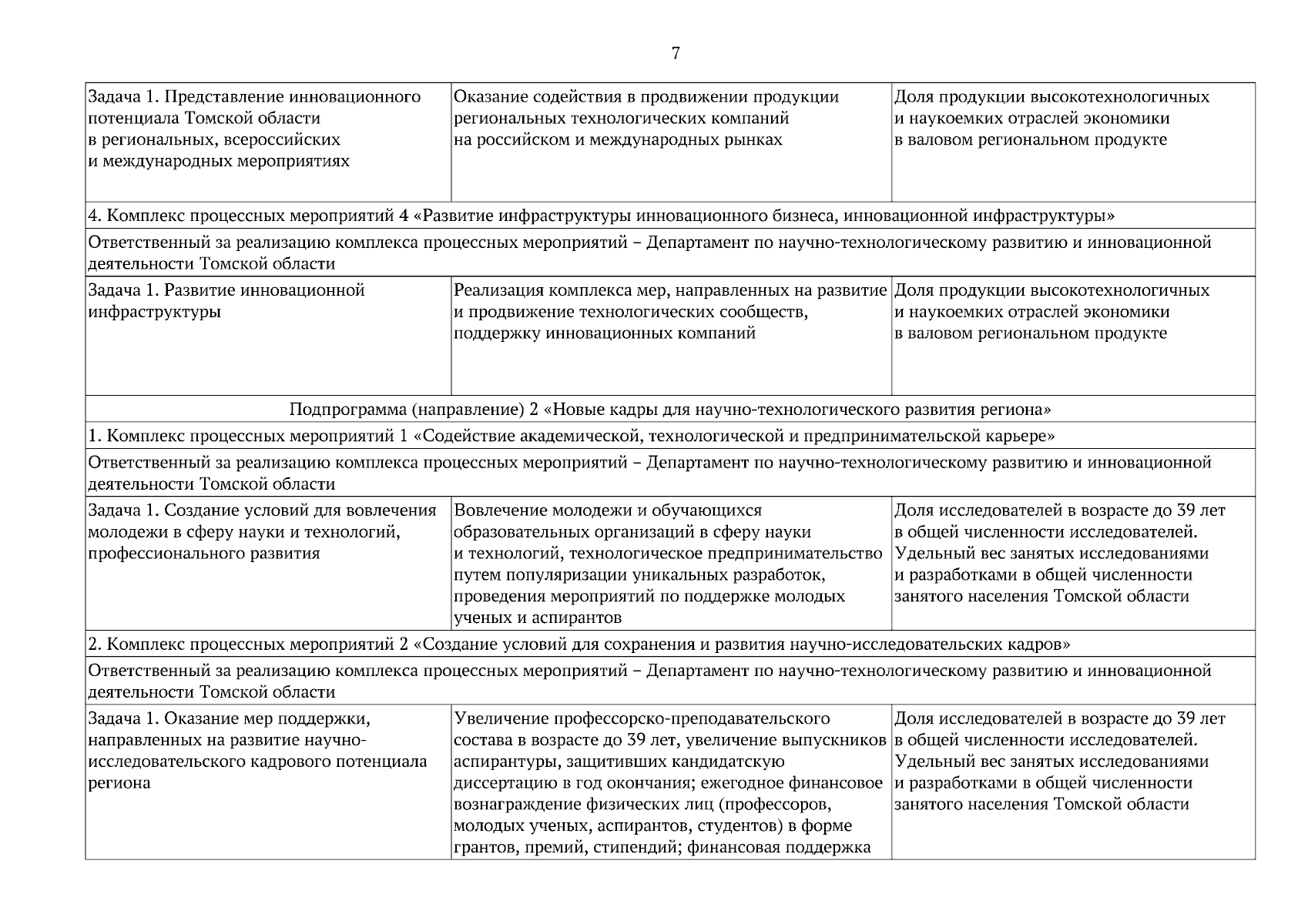 7

| | | |
|---|---|---|
| Задача 1. Представление инновационного потенциала Томской области в региональных, всероссийских и международных мероприятиях | Оказание содействия в продвижении продукции региональных технологических компаний на российском и международных рынках | Доля продукции высокотехнологичных и наукоемких отраслей экономики в валовом региональном продукте |
| 4. Комплекс процессных мероприятий 4 «Развитие инфраструктуры инновационного бизнеса, инновационной инфраструктуры» | | |
| Ответственный за реализацию комплекса процессных мероприятий – Департамент по научно-технологическому развитию и инновационной деятельности Томской области | | |
| Задача 1. Развитие инновационной инфраструктуры | Реализация комплекса мер, направленных на развитие и продвижение технологических сообществ, поддержку инновационных компаний | Доля продукции высокотехнологичных и наукоемких отраслей экономики в валовом региональном продукте |
| Подпрограмма (направление) 2 «Новые кадры для научно-технологического развития региона» | | |
| 1. Комплекс процессных мероприятий 1 «Содействие академической, технологической и предпринимательской карьере» | | |
| Ответственный за реализацию комплекса процессных мероприятий – Департамент по научно-технологическому развитию и инновационной деятельности Томской области | | |
| Задача 1. Создание условий для вовлечения молодежи в сферу науки и технологий, профессионального развития | Вовлечение молодежи и обучающихся образовательных организаций в сферу науки и технологий, технологическое предпринимательство путем популяризации уникальных разработок, проведения мероприятий по поддержке молодых ученых и аспирантов | Доля исследователей в возрасте до 39 лет в общей численности исследователей. Удельный вес занятых исследованиями и разработками в общей численности занятого населения Томской области |
| 2. Комплекс процессных мероприятий 2 «Создание условий для сохранения и развития научно-исследовательских кадров» | | |
| Ответственный за реализацию комплекса процессных мероприятий – Департамент по научно-технологическому развитию и инновационной деятельности Томской области | | |
| Задача 1. Оказание мер поддержки, направленных на развитие научно-исследовательского кадрового потенциала региона | Увеличение профессорско-преподавательского состава в возрасте до 39 лет, увеличение выпускников аспирантуры, защитивших кандидатскую диссертацию в год окончания; ежегодное финансовое вознаграждение физических лиц (профессоров, молодых ученых, аспирантов, студентов) в форме грантов, премий, стипендий; финансовая поддержка | Доля исследователей в возрасте до 39 лет в общей численности исследователей. Удельный вес занятых исследованиями и разработками в общей численности занятого населения Томской области |